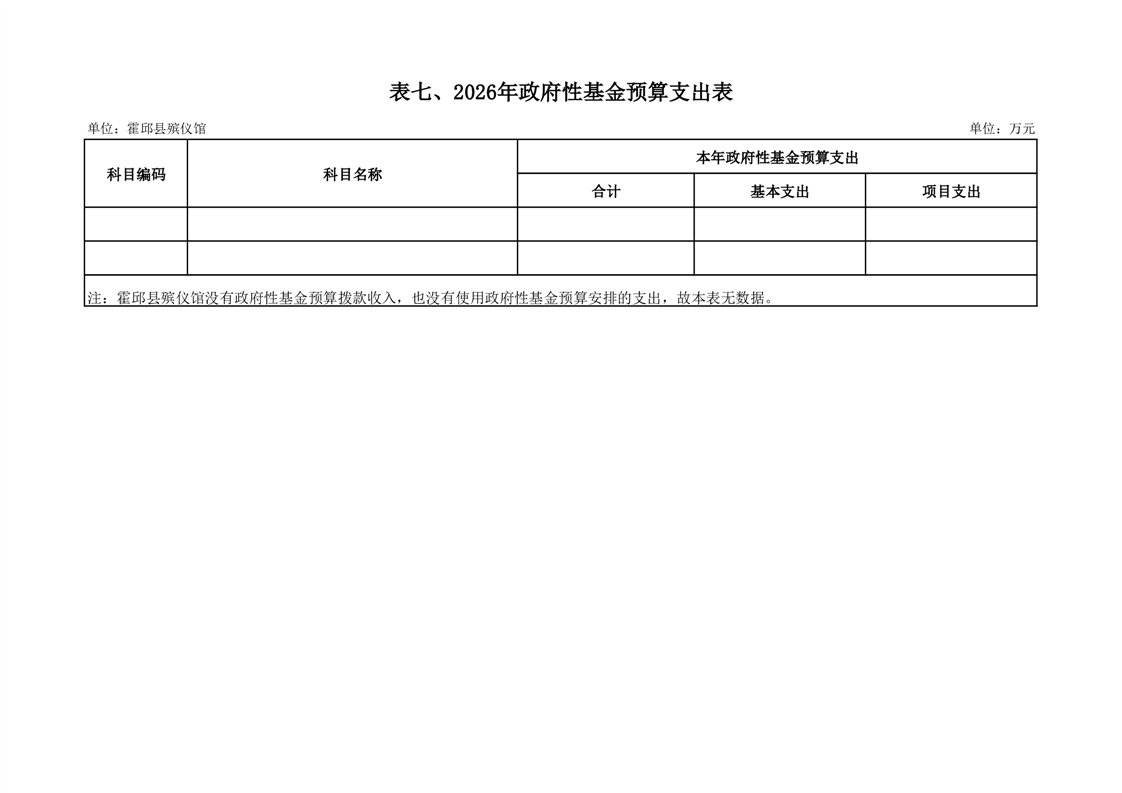 表七、2026年政府性基金预算支出表

单位：霍邱县殡仪馆 单位：万元

| 科目编码 | 科目名称 | 本年政府性基金预算支出 | | |
|---|---|---|---|---|
| | | 合计 | 基本支出 | 项目支出 |
| | | | | |
| | | | | |
| 注：霍邱县殡仪馆没有政府性基金预算拨款收入，也没有使用政府性基金预算安排的支出，故本表无数据。 | | | | |